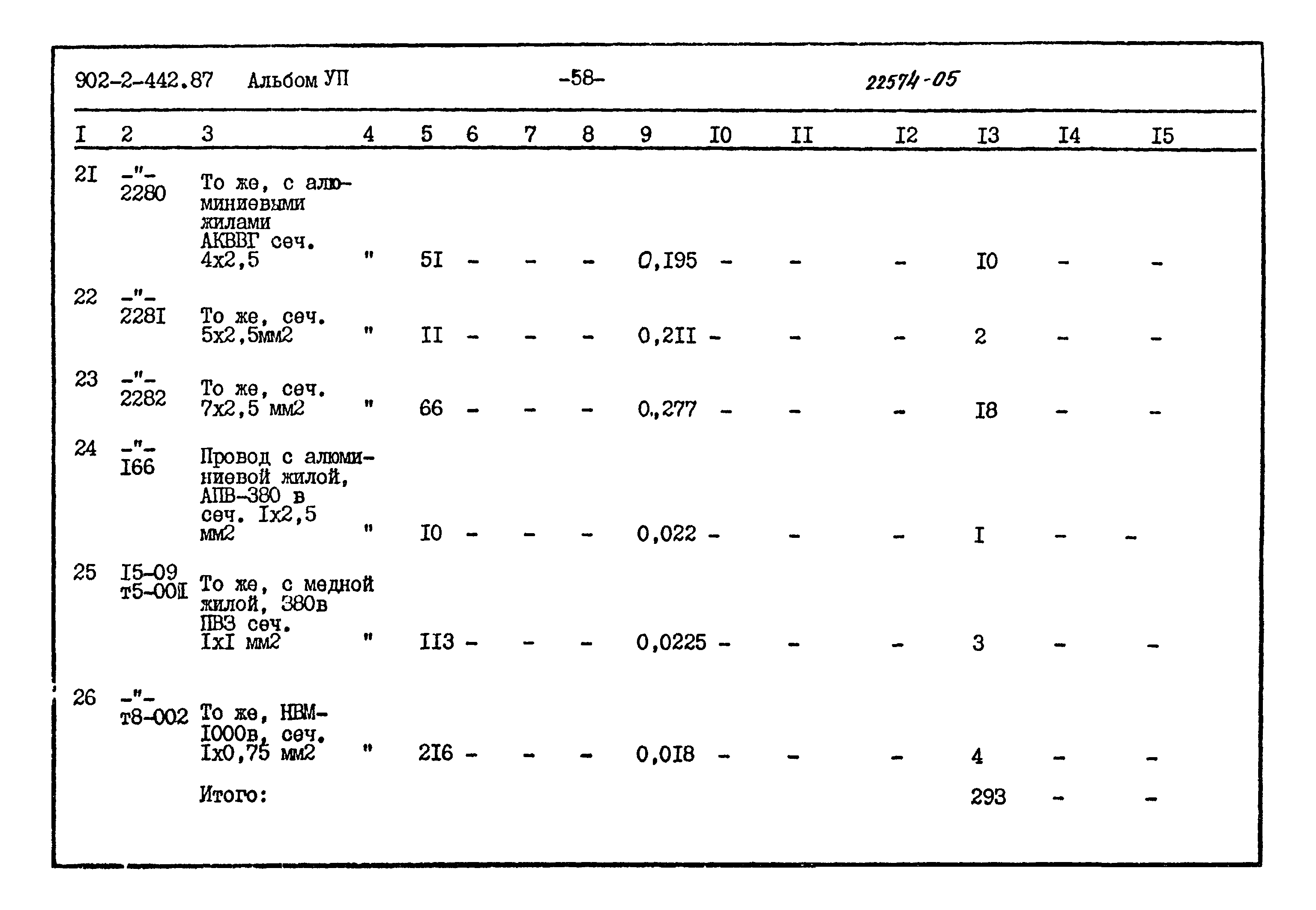 902-2-442.87 Альбом УП -58- 22574-05

| I | 2 | 3 | 4 | 5 | 6 | 7 | 8 | 9 | I0 | II | I2 | I3 | I4 | I5 |
|---|---|---|---|---|---|---|---|---|---|---|---|---|---|---|
| 2I | -"- 2280 | То же, с алюминиевыми жилами АКВВГ сеч. 4х2,5 | " | 5I | - | - | - | 0,I95 | - | - | - | I0 | - | - |
| 22 | -"- 228I | То же, сеч. 5х2,5мм2 | " | II | - | - | - | 0,2II | - | - | - | 2 | - | - |
| 23 | -"- 2282 | То же, сеч. 7х2,5 мм2 | " | 66 | - | - | - | 0.,277 | - | - | - | I8 | - | - |
| 24 | -"- I66 | Провод с алюминиевой жилой, АПВ-380 в сеч. Iх2,5 мм2 | " | I0 | - | - | - | 0,022 | - | - | - | I | - | - |
| 25 | I5-09 т5-00I | То же, с медной жилой, 380в ПВЗ сеч. IхI мм2 | " | II3 | - | - | - | 0,0225 | - | - | - | 3 | - | - |
| 26 | -"- т8-002 | То же, НВМ-I000в, сеч. Iх0,75 мм2 | " | 2I6 | - | - | - | 0,0I8 | - | - | - | 4 | - | - |
| | | Итого: | | | | | | | | | | 293 | - | - |